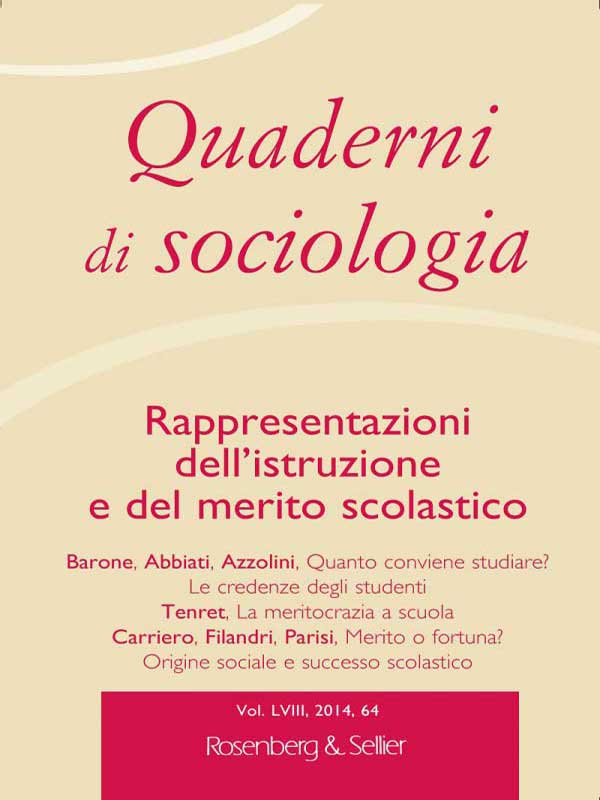 Quaderni di sociologia

Rappresentazioni dell'istruzione e del merito scolastico

Barone, Abbiati, Azzolini, Quanto conviene studiare? Le credenze degli studenti
Tenret, La meritocrazia a scuola
Carriero, Filandri, Parisi, Merito o fortuna? Origine sociale e successo scolastico

Vol. LVIII, 2014, 64

Rosenberg & Sellier